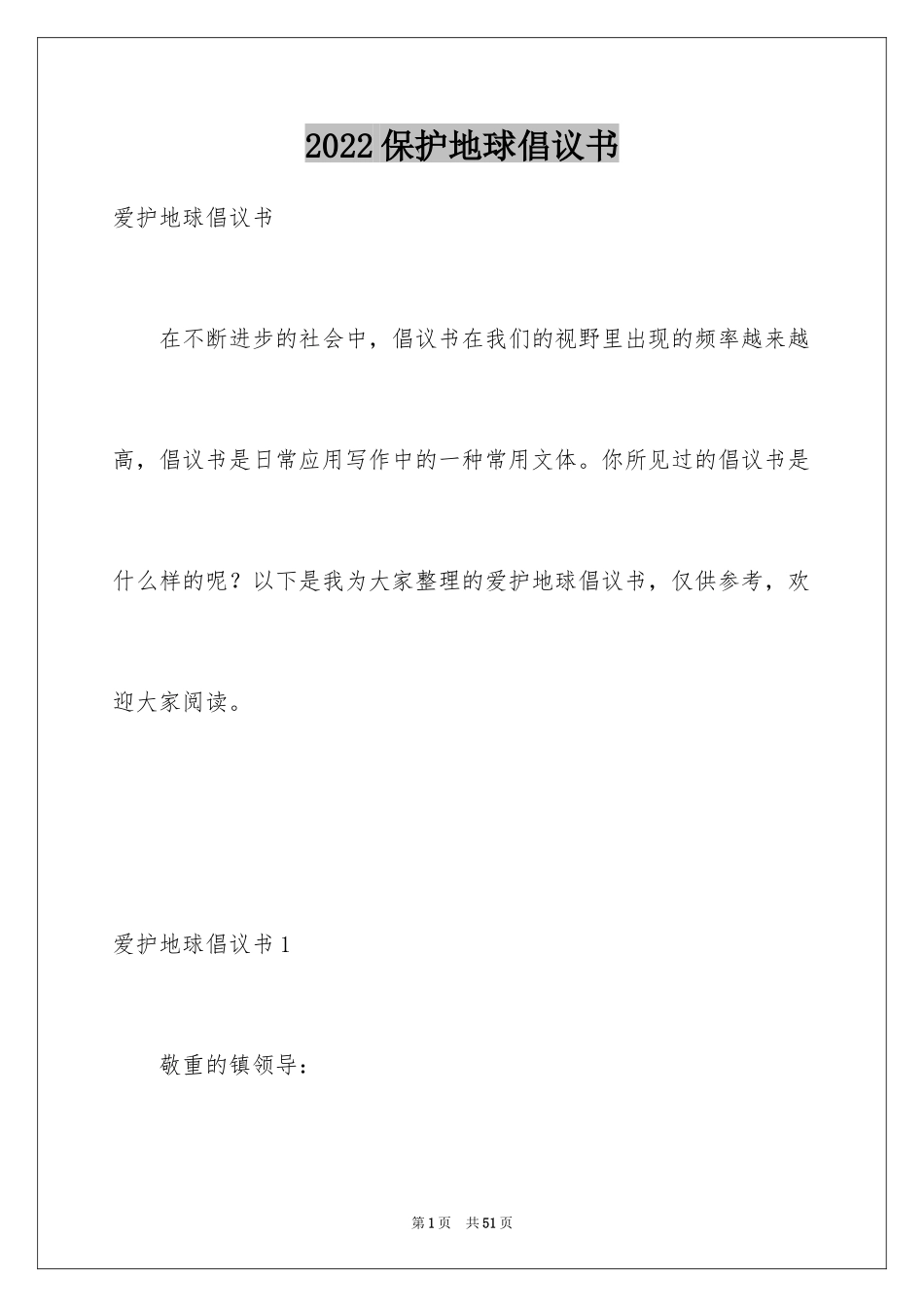 2022保护地球倡议书

爱护地球倡议书

在不断进步的社会中，倡议书在我们的视野里出现的频率越来越高，倡议书是日常应用写作中的一种常用文体。你所见过的倡议书是什么样的呢？以下是我为大家整理的爱护地球倡议书，仅供参考，欢迎大家阅读。

爱护地球倡议书1

敬重的镇领导：

第1页 共51页